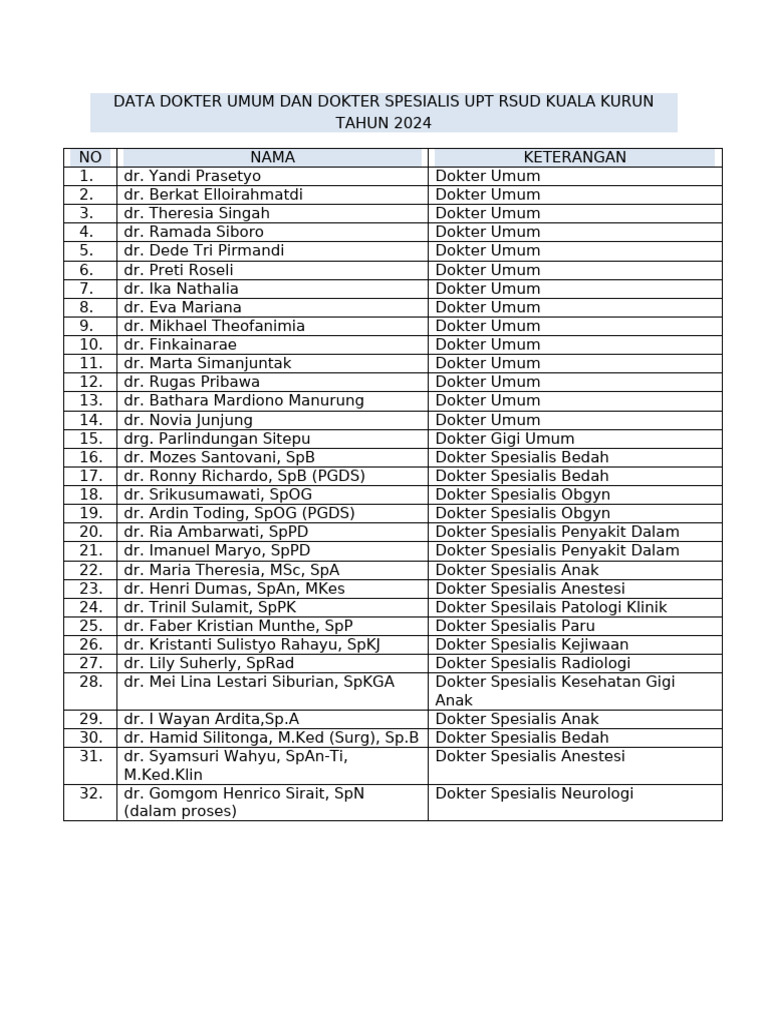 DATA DOKTER UMUM DAN DOKTER SPESIALIS UPT RSUD KUALA KURUN TAHUN 2024

| NO | NAMA | KETERANGAN |
|---|---|---|
| 1. | dr. Yandi Prasetyo | Dokter Umum |
| 2. | dr. Berkat Elloirahmatdi | Dokter Umum |
| 3. | dr. Theresia Singah | Dokter Umum |
| 4. | dr. Ramada Siboro | Dokter Umum |
| 5. | dr. Dede Tri Pirmandi | Dokter Umum |
| 6. | dr. Preti Roseli | Dokter Umum |
| 7. | dr. Ika Nathalia | Dokter Umum |
| 8. | dr. Eva Mariana | Dokter Umum |
| 9. | dr. Mikhael Theofanimia | Dokter Umum |
| 10. | dr. Finkainarae | Dokter Umum |
| 11. | dr. Marta Simanjuntak | Dokter Umum |
| 12. | dr. Rugas Pribawa | Dokter Umum |
| 13. | dr. Bathara Mardiono Manurung | Dokter Umum |
| 14. | dr. Novia Junjung | Dokter Umum |
| 15. | drg. Parlindungan Sitepu | Dokter Gigi Umum |
| 16. | dr. Mozes Santovani, SpB | Dokter Spesialis Bedah |
| 17. | dr. Ronny Richardo, SpB (PGDS) | Dokter Spesialis Bedah |
| 18. | dr. Srikusumawati, SpOG | Dokter Spesialis Obgyn |
| 19. | dr. Ardin Toding, SpOG (PGDS) | Dokter Spesialis Obgyn |
| 20. | dr. Ria Ambarwati, SpPD | Dokter Spesialis Penyakit Dalam |
| 21. | dr. Imanuel Maryo, SpPD | Dokter Spesialis Penyakit Dalam |
| 22. | dr. Maria Theresia, MSc, SpA | Dokter Spesialis Anak |
| 23. | dr. Henri Dumas, SpAn, MKes | Dokter Spesialis Anestesi |
| 24. | dr. Trinil Sulamit, SpPK | Dokter Spesilais Patologi Klinik |
| 25. | dr. Faber Kristian Munthe, SpP | Dokter Spesialis Paru |
| 26. | dr. Kristanti Sulistyo Rahayu, SpKJ | Dokter Spesialis Kejiwaan |
| 27. | dr. Lily Suherly, SpRad | Dokter Spesialis Radiologi |
| 28. | dr. Mei Lina Lestari Siburian, SpKGA | Dokter Spesialis Kesehatan Gigi Anak |
| 29. | dr. I Wayan Ardita,Sp.A | Dokter Spesialis Anak |
| 30. | dr. Hamid Silitonga, M.Ked (Surg), Sp.B | Dokter Spesialis Bedah |
| 31. | dr. Syamsuri Wahyu, SpAn-Ti, M.Ked.Klin | Dokter Spesialis Anestesi |
| 32. | dr. Gomgom Henrico Sirait, SpN (dalam proses) | Dokter Spesialis Neurologi |